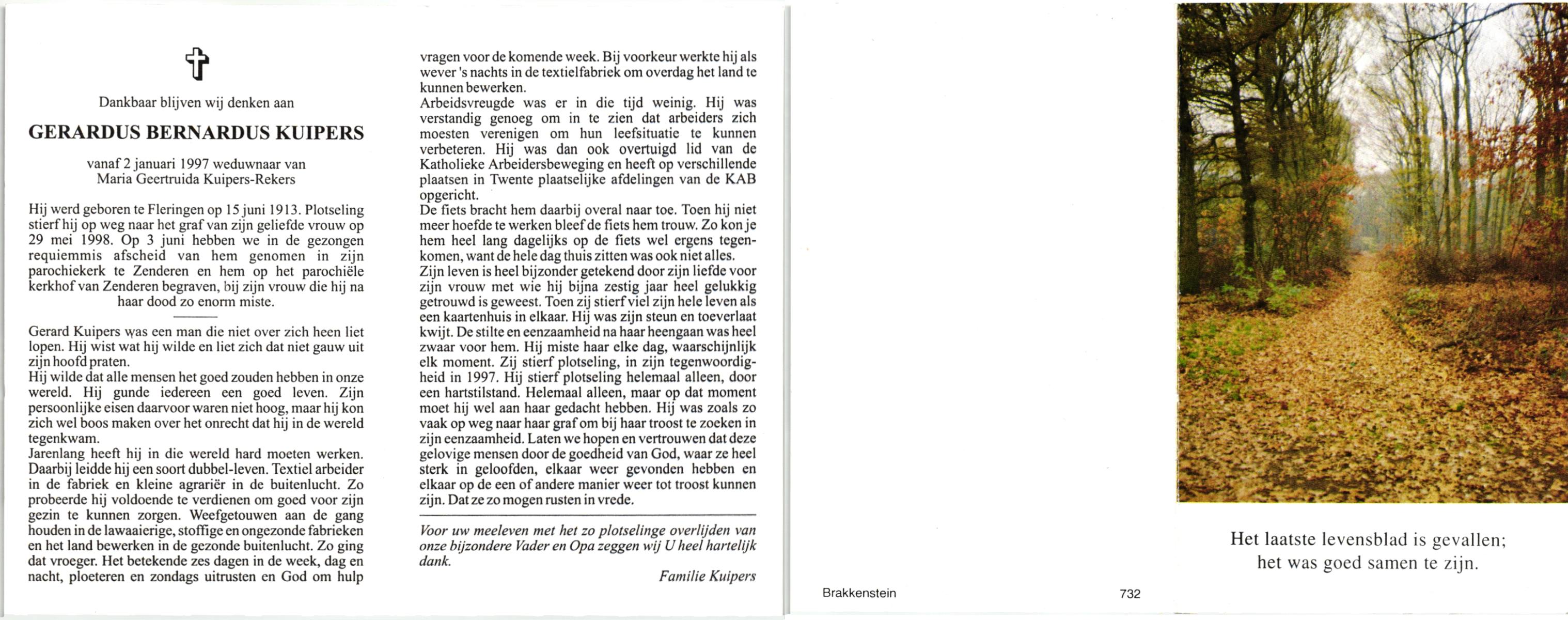 Dankbaar blijven wij denken aan

GERARDUS BERNARDUS KUIPERS

vanaf 2 januari 1997 weduwnaar van
Maria Geertruida Kuipers-Rekers

Hij werd geboren te Fleringen op 15 juni 1913. Plotseling stierf hij op weg naar het graf van zijn geliefde vrouw op 29 mei 1998. Op 3 juni hebben we in de gezongen requiemmis afscheid van hem genomen in zijn parochiekerk te Zenderen en hem op het parochiële kerkhof van Zenderen begraven, bij zijn vrouw die hij na haar dood zo enorm miste.

Gerard Kuipers was een man die niet over zich heen liet lopen. Hij wist wat hij wilde en liet zich dat niet gauw uit zijn hoofd praten.
Hij wilde dat alle mensen het goed zouden hebben in onze wereld. Hij gunde iedereen een goed leven. Zijn persoonlijke eisen daarvoor waren niet hoog, maar hij kon zich wel boos maken over het onrecht dat hij in de wereld tegenkwam.
Jarenlang heeft hij in die wereld hard moeten werken. Daarbij leidde hij een soort dubbel-leven. Textiel arbeider in de fabriek en kleine agrariër in de buitenlucht. Zo probeerde hij voldoende te verdienen om goed voor zijn gezin te kunnen zorgen. Weefgetouwen aan de gang houden in de lawaaierige, stoffige en ongezonde fabrieken en het land bewerken in de gezonde buitenlucht. Zo ging dat vroeger. Het betekende zes dagen in de week, dag en nacht, ploeteren en zondags uitrusten en God om hulp vragen voor de komende week. Bij voorkeur werkte hij als wever 's nachts in de textielfabriek om overdag het land te kunnen bewerken.
Arbeidsvreugde was er in die tijd weinig. Hij was verstandig genoeg om in te zien dat arbeiders zich moesten verenigen om hun leefsituatie te kunnen verbeteren. Hij was dan ook overtuigd lid van de Katholieke Arbeidersbeweging en heeft op verschillende plaatsen in Twente plaatselijke afdelingen van de KAB opgericht.
De fiets bracht hem daarbij overal naar toe. Toen hij niet meer hoefde te werken bleef de fiets hem trouw. Zo kon je hem heel lang dagelijks op de fiets wel ergens tegenkomen, want de hele dag thuis zitten was ook niet alles.
Zijn leven is heel bijzonder getekend door zijn liefde voor zijn vrouw met wie hij bijna zestig jaar heel gelukkig getrouwd is geweest. Toen zij stierf viel zijn hele leven als een kaartenhuis in elkaar. Hij was zijn steun en toeverlaat kwijt. De stilte en eenzaamheid na haar heengaan was heel zwaar voor hem. Hij miste haar elke dag, waarschijnlijk elk moment. Zij stierf plotseling, in zijn tegenwoordigheid in 1997. Hij stierf plotseling helemaal alleen, door een hartstilstand. Helemaal alleen, maar op dat moment moet hij wel aan haar gedacht hebben. Hij was zoals zo vaak op weg naar haar graf om bij haar troost te zoeken in zijn eenzaamheid. Laten we hopen en vertrouwen dat deze gelovige mensen door de goedheid van God, waar ze heel sterk in geloofden, elkaar weer gevonden hebben en elkaar op de een of andere manier weer tot troost kunnen zijn. Dat ze zo mogen rusten in vrede.

Voor uw meeleven met het zo plotselinge overlijden van onze bijzondere Vader en Opa zeggen wij U heel hartelijk dank.

Familie Kuipers

Brakkenstein

732

Het laatste levensblad is gevallen;
het was goed samen te zijn.